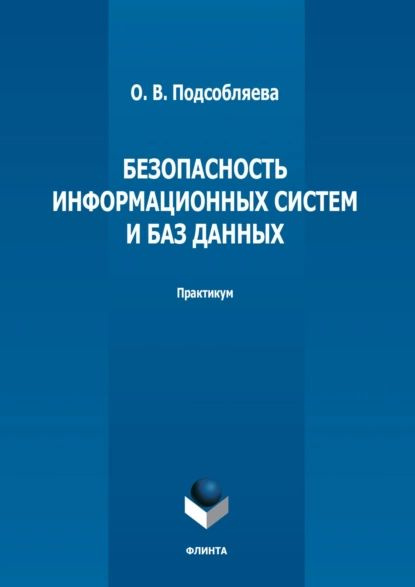 О. В. Подсобляева

БЕЗОПАСНОСТЬ ИНФОРМАЦИОННЫХ СИСТЕМ И БАЗ ДАННЫХ

Практикум

ФЛИНТА